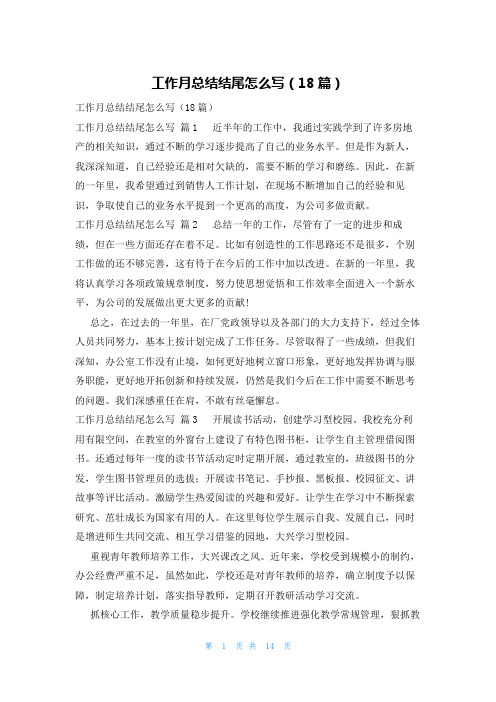 工作月总结结尾怎么写（18篇）

工作月总结结尾怎么写（18篇）

工作月总结结尾怎么写 篇1 近半年的工作中，我通过实践学到了许多房地产的相关知识，通过不断的学习逐步提高了自己的业务水平。但是作为新人，我深深知道，自己经验还是相对欠缺的，需要不断的学习和磨练。因此，在新的一年里，我希望通过到销售人工作计划，在现场不断增加自己的经验和见识，争取使自己的业务水平提到一个更高的高度，为公司多做贡献。

工作月总结结尾怎么写 篇2 总结一年的工作，尽管有了一定的进步和成绩，但在一些方面还存在着不足。比如有创造性的工作思路还不是很多，个别工作做的还不够完善，这有待于在今后的工作中加以改进。在新的一年里，我将认真学习各项政策规章制度，努力使思想觉悟和工作效率全面进入一个新水平，为公司的发展做出更大更多的贡献!

总之，在过去的一年里，在厂党政领导以及各部门的大力支持下，经过全体人员共同努力，基本上按计划完成了工作任务。尽管取得了一些成绩，但我们深知，办公室工作没有止境，如何更好地树立窗口形象，更好地发挥协调与服务职能，更好地开拓创新和持续发展，仍然是我们今后在工作中需要不断思考的问题。我们深感重任在肩，不敢有丝毫懈怠。

工作月总结结尾怎么写 篇3 开展读书活动，创建学习型校园。我校充分利用有限空间，在教室的外窗台上建设了有特色图书柜，让学生自主管理借阅图书。还通过每年一度的读书节活动定时定期开展，通过教室的，班级图书的分发，学生图书管理员的选拔；开展读书笔记、手抄报、黑板报、校园征文、讲故事等评比活动。激励学生热爱阅读的兴趣和爱好。让学生在学习中不断探索研究、茁壮成长为国家有用的人。在这里每位学生展示自我、发展自己，同时是增进师生共同交流、相互学习借鉴的园地，大兴学习型校园。

重视青年教师培养工作，大兴课改之风。近年来，学校受到规模小的制约，办公经费严重不足，虽然如此，学校还是对青年教师的培养，确立制度予以保障，制定培养计划，落实指导教师，定期召开教研活动学习交流。

抓核心工作，教学质量稳步提升。学校继续推进强化教学常规管理，狠抓教

第 1 页 共 14 页